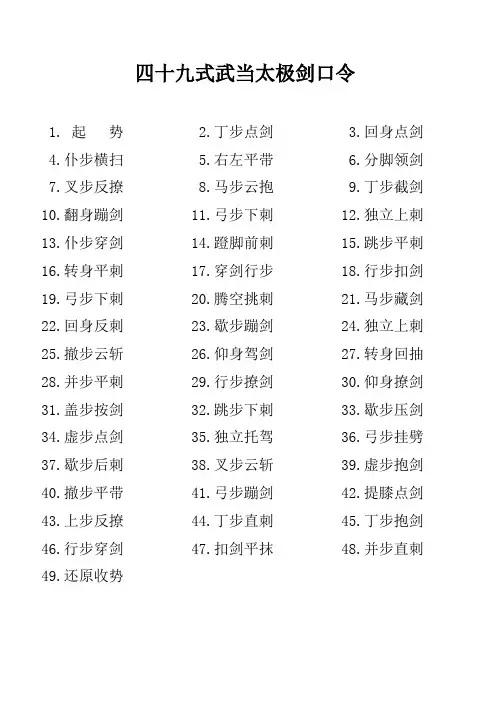 四十九式武当太极剑口令

1. 起 势
2. 丁步点剑
3. 回身点剑
4. 仆步横扫
5. 右左平带
6. 分脚领剑
7. 叉步反撩
8. 马步云抱
9. 丁步截剑
10. 翻身蹦剑
11. 弓步下刺
12. 独立上刺
13. 仆步穿剑
14. 蹬脚前刺
15. 跳步平刺
16. 转身平刺
17. 穿剑行步
18. 行步扣剑
19. 弓步下刺
20. 腾空挑刺
21. 马步藏剑
22. 回身反刺
23. 歇步蹦剑
24. 独立上刺
25. 撤步云斩
26. 仰身驾剑
27. 转身回抽
28. 并步平刺
29. 行步撩剑
30. 仰身撩剑
31. 盖步按剑
32. 跳步下刺
33. 歇步压剑
34. 虚步点剑
35. 独立托驾
36. 弓步挂劈
37. 歇步后刺
38. 叉步云斩
39. 虚步抱剑
40. 撤步平带
41. 弓步蹦剑
42. 提膝点剑
43. 上步反撩
44. 丁步直刺
45. 丁步抱剑
46. 行步穿剑
47. 扣剑平抹
48. 并步直刺
49. 还原收势